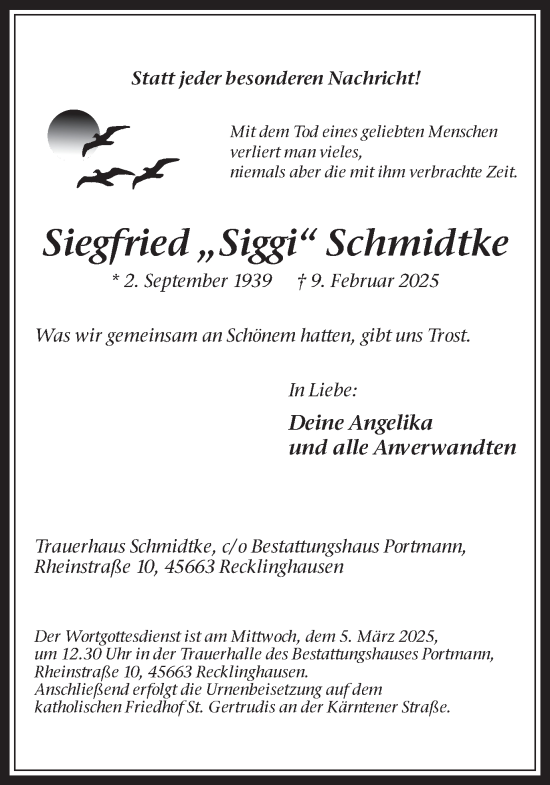 Statt jeder besonderen Nachricht!

Mit dem Tod eines geliebten Menschen
verliert man vieles,
niemals aber die mit ihm verbrachte Zeit.

Siegfried „Siggi“ Schmidtke

* 2. September 1939 † 9. Februar 2025

Was wir gemeinsam an Schönem hatten, gibt uns Trost.

In Liebe:

Deine Angelika
und alle Anverwandten

Trauerhaus Schmidtke, c/o Bestattungshaus Portmann,
Rheinstraße 10, 45663 Recklinghausen

Der Wortgottesdienst ist am Mittwoch, dem 5. März 2025,
um 12.30 Uhr in der Trauerhalle des Bestattungshauses Portmann,
Rheinstraße 10, 45663 Recklinghausen.
Anschließend erfolgt die Urnenbeisetzung auf dem
katholischen Friedhof St. Gertrudis an der Kärntener Straße.